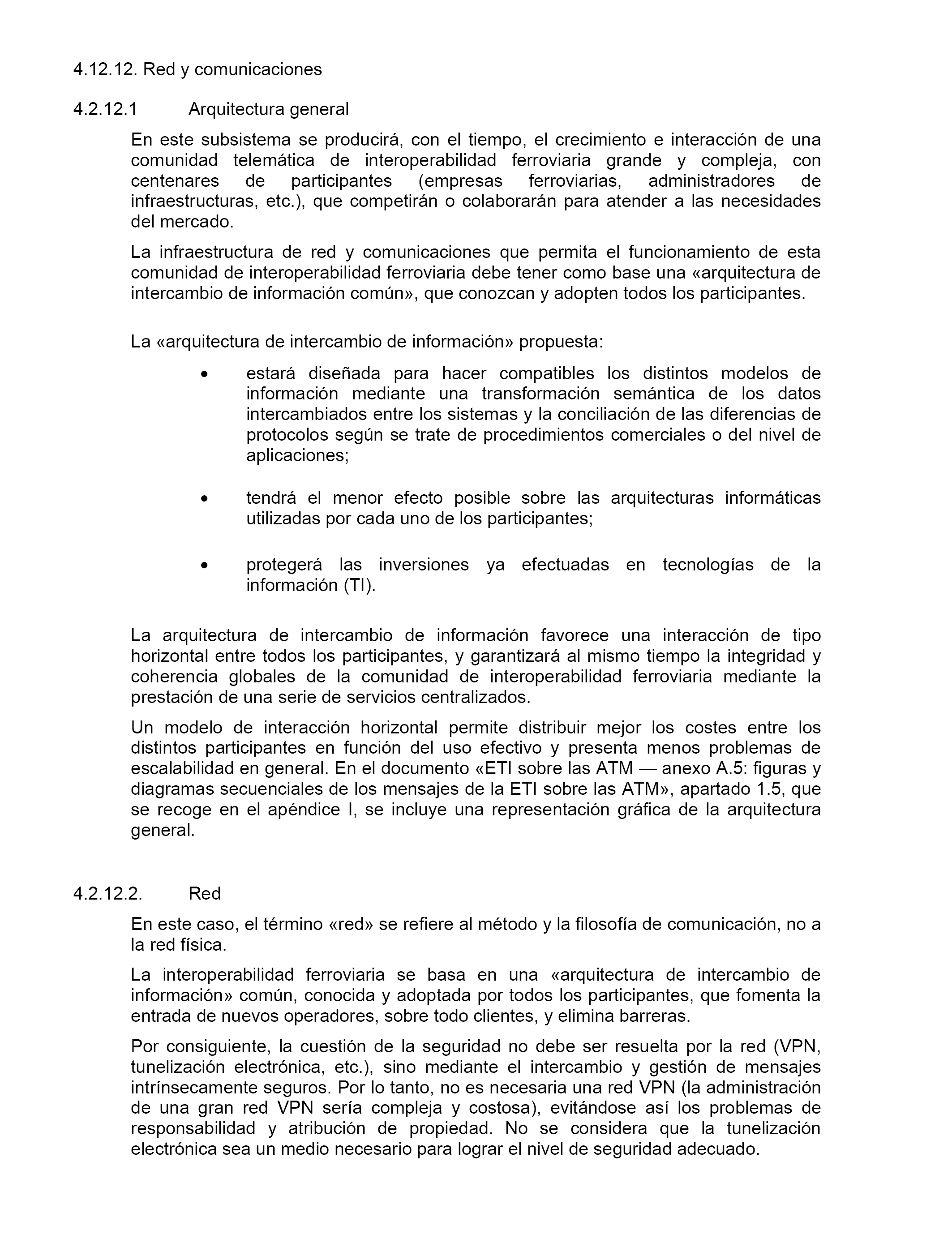 4.12.12. Red y comunicaciones

4.2.12.1 Arquitectura general

En este subsistema se producirá, con el tiempo, el crecimiento e interacción de una comunidad telemática de interoperabilidad ferroviaria grande y compleja, con centenares de participantes (empresas ferroviarias, administradores de infraestructuras, etc.), que competirán o colaborarán para atender a las necesidades del mercado.

La infraestructura de red y comunicaciones que permita el funcionamiento de esta comunidad de interoperabilidad ferroviaria debe tener como base una «arquitectura de intercambio de información común», que conozcan y adopten todos los participantes.

La «arquitectura de intercambio de información» propuesta:

• estará diseñada para hacer compatibles los distintos modelos de información mediante una transformación semántica de los datos intercambiados entre los sistemas y la conciliación de las diferencias de protocolos según se trate de procedimientos comerciales o del nivel de aplicaciones;

• tendrá el menor efecto posible sobre las arquitecturas informáticas utilizadas por cada uno de los participantes;

• protegerá las inversiones ya efectuadas en tecnologías de la información (TI).

La arquitectura de intercambio de información favorece una interacción de tipo horizontal entre todos los participantes, y garantizará al mismo tiempo la integridad y coherencia globales de la comunidad de interoperabilidad ferroviaria mediante la prestación de una serie de servicios centralizados.

Un modelo de interacción horizontal permite distribuir mejor los costes entre los distintos participantes en función del uso efectivo y presenta menos problemas de escalabilidad en general. En el documento «ETI sobre las ATM — anexo A.5: figuras y diagramas secuenciales de los mensajes de la ETI sobre las ATM», apartado 1.5, que se recoge en el apéndice I, se incluye una representación gráfica de la arquitectura general.

4.2.12.2. Red

En este caso, el término «red» se refiere al método y la filosofía de comunicación, no a la red física.

La interoperabilidad ferroviaria se basa en una «arquitectura de intercambio de información» común, conocida y adoptada por todos los participantes, que fomenta la entrada de nuevos operadores, sobre todo clientes, y elimina barreras.

Por consiguiente, la cuestión de la seguridad no debe ser resuelta por la red (VPN, tunelización electrónica, etc.), sino mediante el intercambio y gestión de mensajes intrínsecamente seguros. Por lo tanto, no es necesaria una red VPN (la administración de una gran red VPN sería compleja y costosa), evitándose así los problemas de responsabilidad y atribución de propiedad. No se considera que la tunelización electrónica sea un medio necesario para lograr el nivel de seguridad adecuado.